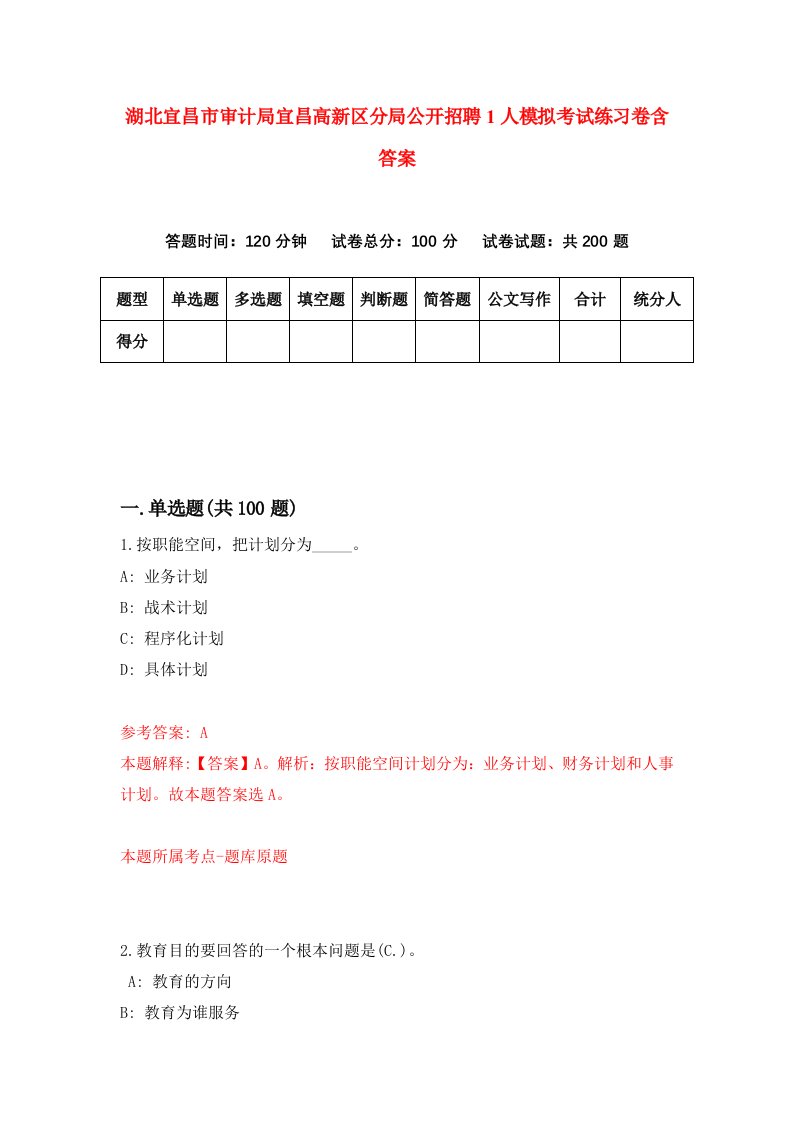 湖北宜昌市审计局宜昌高新区分局公开招聘1人模拟考试练习卷含答案

答题时间：120分钟　试卷总分：100分　试卷试题：共200题

| 题型 | 单选题 | 多选题 | 填空题 | 判断题 | 简答题 | 公文写作 | 合计 | 统分人 |
|---|---|---|---|---|---|---|---|---|
| 得分 | | | | | | | | |

一.单选题(共100题)

1.按职能空间，把计划分为_____。
A: 业务计划
B: 战术计划
C: 程序化计划
D: 具体计划

参考答案: A
本题解释:【答案】A。解析：按职能空间计划分为：业务计划、财务计划和人事计划。故本题答案选A。

本题所属考点-题库原题

2.教育目的要回答的一个根本问题是(C.)。
A: 教育的方向
B: 教育为谁服务